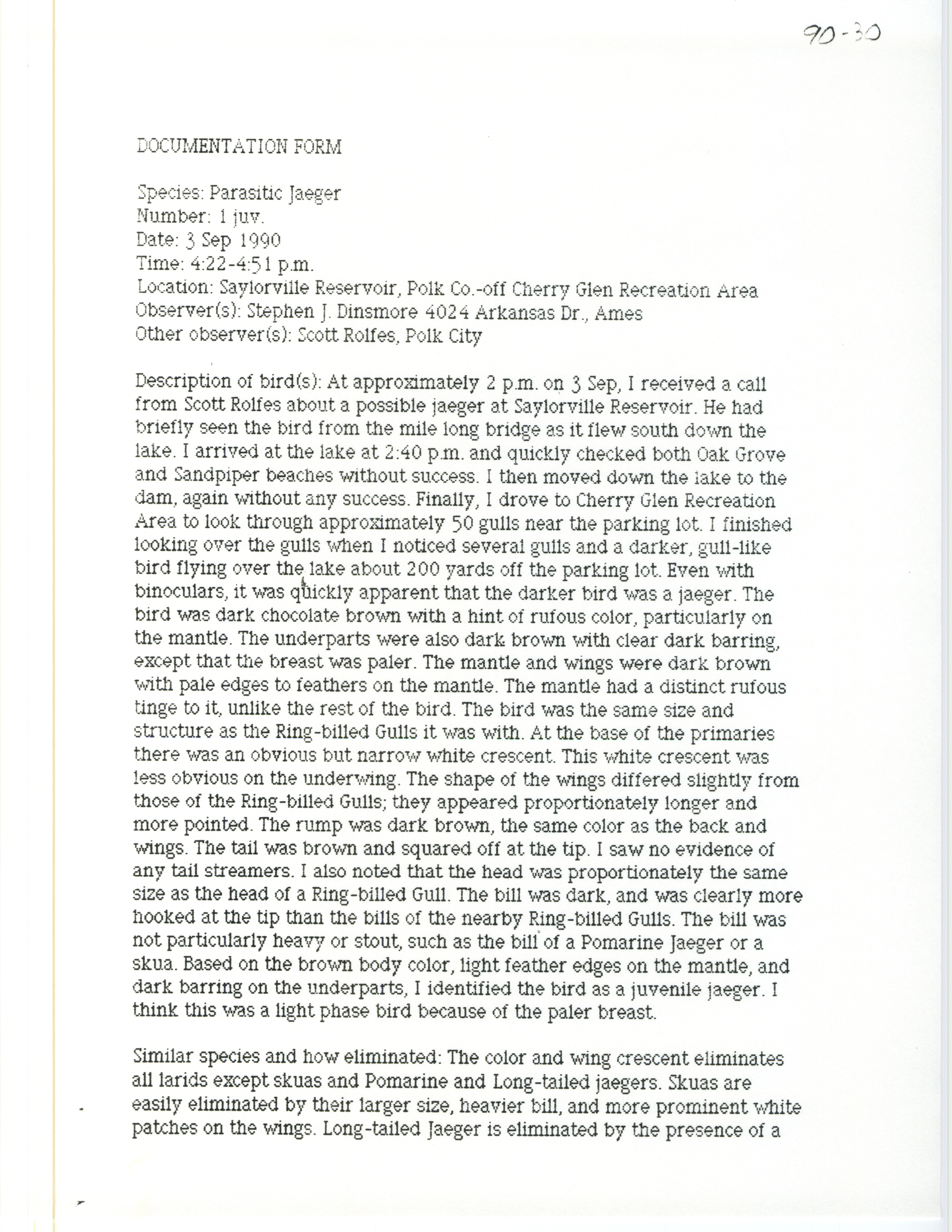 90-30

DOCUMENTATION FORM

Species: Parasitic Jaeger
Number: 1 juv.
Date: 3 Sep 1990
Time: 4:22-4:51 p.m.
Location: Saylorville Reservoir, Polk Co.-off Cherry Glen Recreation Area
Observer(s): Stephen J. Dinsmore 4024 Arkansas Dr., Ames
Other observer(s): Scott Rolfes, Polk City

Description of bird(s): At approximately 2 p.m. on 3 Sep, I received a call from Scott Rolfes about a possible jaeger at Saylorville Reservoir. He had briefly seen the bird from the mile long bridge as it flew south down the lake. I arrived at the lake at 2:40 p.m. and quickly checked both Oak Grove and Sandpiper beaches without success. I then moved down the lake to the dam, again without any success. Finally, I drove to Cherry Glen Recreation Area to look through approximately 50 gulls near the parking lot. I finished looking over the gulls when I noticed several gulls and a darker, gull-like bird flying over the lake about 200 yards off the parking lot. Even with binoculars, it was quickly apparent that the darker bird was a jaeger. The bird was dark chocolate brown with a hint of rufous color, particularly on the mantle. The underparts were also dark brown with clear dark barring, except that the breast was paler. The mantle and wings were dark brown with pale edges to feathers on the mantle. The mantle had a distinct rufous tinge to it, unlike the rest of the bird. The bird was the same size and structure as the Ring-billed Gulls it was with. At the base of the primaries there was an obvious but narrow white crescent. This white crescent was less obvious on the underwing. The shape of the wings differed slightly from those of the Ring-billed Gulls; they appeared proportionately longer and more pointed. The rump was dark brown, the same color as the back and wings. The tail was brown and squared off at the tip. I saw no evidence of any tail streamers. I also noted that the head was proportionately the same size as the head of a Ring-billed Gull. The bill was dark, and was clearly more hooked at the tip than the bills of the nearby Ring-billed Gulls. The bill was not particularly heavy or stout, such as the bill of a Pomarine Jaeger or a skua. Based on the brown body color, light feather edges on the mantle, and dark barring on the underparts, I identified the bird as a juvenile jaeger. I think this was a light phase bird because of the paler breast.

Similar species and how eliminated: The color and wing crescent eliminates all larids except skuas and Pomarine and Long-tailed jaegers. Skuas are easily eliminated by their larger size, heavier bill, and more prominent white patches on the wings. Long-tailed Jaeger is eliminated by the presence of a